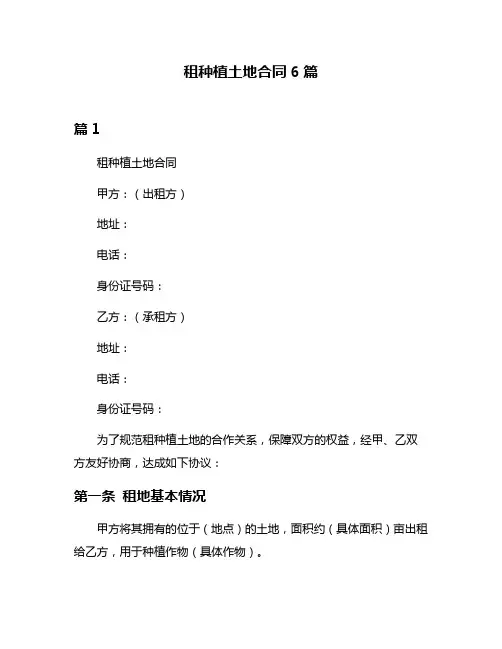 租种植土地合同 6 篇

篇 1

租种植土地合同

甲方：（出租方）

地址：

电话：

身份证号码：

乙方：（承租方）

地址：

电话：

身份证号码：

为了规范租种植土地的合作关系，保障双方的权益，经甲、乙双方友好协商，达成如下协议：

第一条 租地基本情况

甲方将其拥有的位于（地点）的土地，面积约（具体面积）亩出租给乙方，用于种植作物（具体作物）。